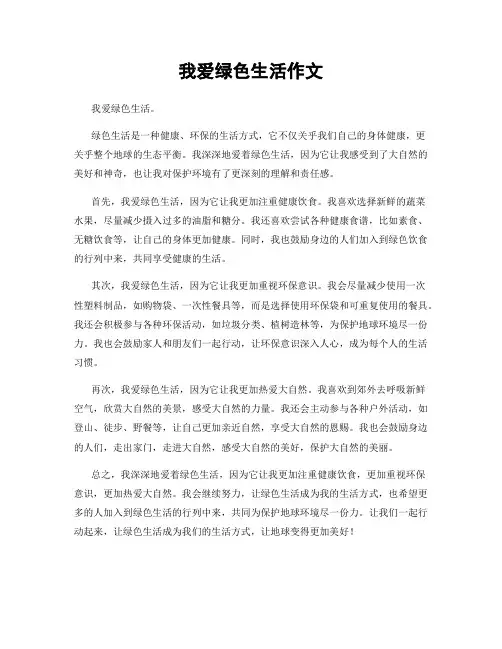 我爱绿色生活作文

我爱绿色生活。

绿色生活是一种健康、环保的生活方式，它不仅关乎我们自己的身体健康，更关乎整个地球的生态平衡。我深深地爱着绿色生活，因为它让我感受到了大自然的美好和神奇，也让我对保护环境有了更深刻的理解和责任感。

首先，我爱绿色生活，因为它让我更加注重健康饮食。我喜欢选择新鲜的蔬菜水果，尽量减少摄入过多的油脂和糖分。我还喜欢尝试各种健康食谱，比如素食、无糖饮食等，让自己的身体更加健康。同时，我也鼓励身边的人们加入到绿色饮食的行列中来，共同享受健康的生活。

其次，我爱绿色生活，因为它让我更加重视环保意识。我会尽量减少使用一次性塑料制品，如购物袋、一次性餐具等，而是选择使用环保袋和可重复使用的餐具。我还会积极参与各种环保活动，如垃圾分类、植树造林等，为保护地球环境尽一份力。我也会鼓励家人和朋友们一起行动，让环保意识深入人心，成为每个人的生活习惯。

再次，我爱绿色生活，因为它让我更加热爱大自然。我喜欢到郊外去呼吸新鲜空气，欣赏大自然的美景，感受大自然的力量。我还会主动参与各种户外活动，如登山、徒步、野餐等，让自己更加亲近自然，享受大自然的恩赐。我也会鼓励身边的人们，走出家门，走进大自然，感受大自然的美好，保护大自然的美丽。

总之，我深深地爱着绿色生活，因为它让我更加注重健康饮食，更加重视环保意识，更加热爱大自然。我会继续努力，让绿色生活成为我的生活方式，也希望更多的人加入到绿色生活的行列中来，共同为保护地球环境尽一份力。让我们一起行动起来，让绿色生活成为我们的生活方式，让地球变得更加美好！